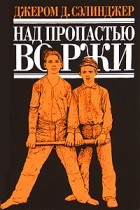 ДЖЕРОМ Д. СЭЛИНДЖЕР
НАД ПРОПАСТЬЮ
ВО РЖИ